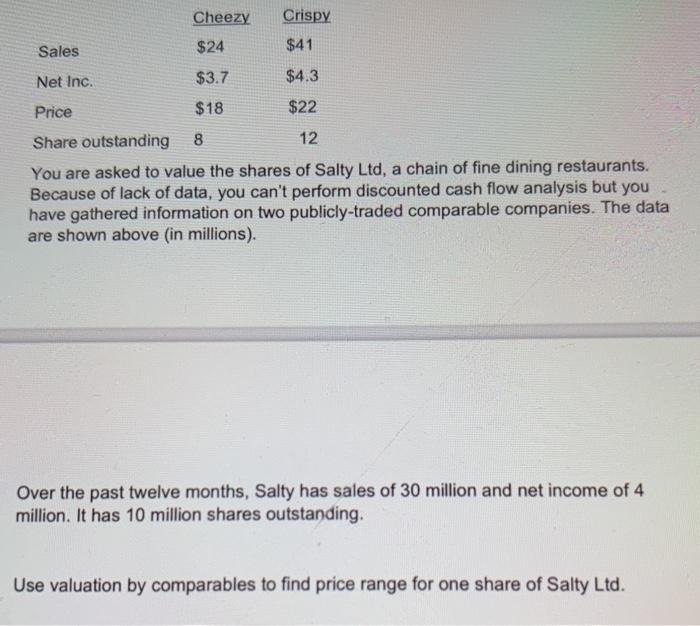 |  | Cheezy | Crispy |
|---|---|---|
| Sales | $24 | $41 |
| Net Inc. | $3.7 | $4.3 |
| Price | $18 | $22 |
| Share outstanding | 8 | 12 |

You are asked to value the shares of Salty Ltd, a chain of fine dining restaurants. Because of lack of data, you can't perform discounted cash flow analysis but you have gathered information on two publicly-traded comparable companies. The data are shown above (in millions).

Over the past twelve months, Salty has sales of 30 million and net income of 4 million. It has 10 million shares outstanding.

Use valuation by comparables to find price range for one share of Salty Ltd.